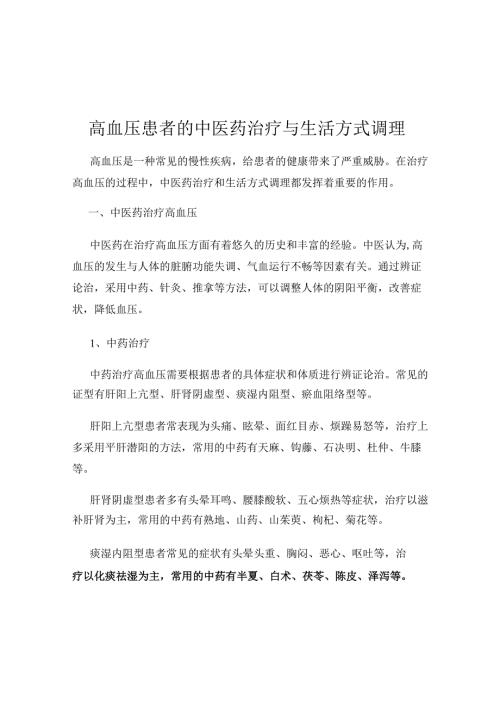 高血压患者的中医药治疗与生活方式调理

高血压是一种常见的慢性疾病，给患者的健康带来了严重威胁。在治疗高血压的过程中，中医药治疗和生活方式调理都发挥着重要的作用。

一、中医药治疗高血压

中医药在治疗高血压方面有着悠久的历史和丰富的经验。中医认为，高血压的发生与人体的脏腑功能失调、气血运行不畅等因素有关。通过辨证论治，采用中药、针灸、推拿等方法，可以调整人体的阴阳平衡，改善症状，降低血压。

1、中药治疗

中药治疗高血压需要根据患者的具体症状和体质进行辨证论治。常见的证型有肝阳上亢型、肝肾阴虚型、痰湿内阻型、瘀血阻络型等。

肝阳上亢型患者常表现为头痛、眩晕、面红目赤、烦躁易怒等，治疗上多采用平肝潜阳的方法，常用的中药有天麻、钩藤、石决明、杜仲、牛膝等。

肝肾阴虚型患者多有头晕耳鸣、腰膝酸软、五心烦热等症状，治疗以滋补肝肾为主，常用的中药有熟地、山药、山茱萸、枸杞、菊花等。

痰湿内阻型患者常见的症状有头晕头重、胸闷、恶心、呕吐等，治疗以化痰祛湿为主，常用的中药有半夏、白术、茯苓、陈皮、泽泻等。